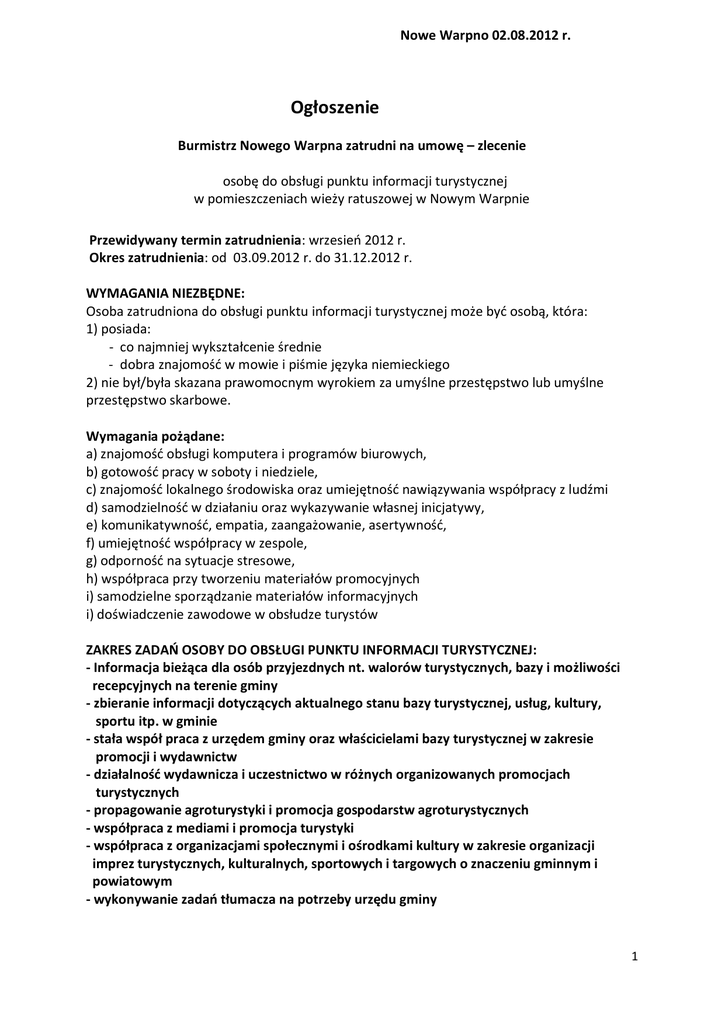 Nowe Warpno 02.08.2012 r.

Ogłoszenie

Burmistrz Nowego Warpna zatrudni na umowę – zlecenie

osobę do obsługi punktu informacji turystycznej
w pomieszczeniach wieży ratuszowej w Nowym Warpnie

Przewidywany termin zatrudnienia: wrzesień 2012 r.
Okres zatrudnienia: od 03.09.2012 r. do 31.12.2012 r.

WYMAGANIA NIEZBĘDNE:
Osoba zatrudniona do obsługi punktu informacji turystycznej może być osobą, która:
1) posiada:
- co najmniej wykształcenie średnie
- dobra znajomość w mowie i piśmie języka niemieckiego
2) nie był/była skazana prawomocnym wyrokiem za umyślne przestępstwo lub umyślne przestępstwo skarbowe.

Wymagania pożądane:
a) znajomość obsługi komputera i programów biurowych,
b) gotowość pracy w soboty i niedziele,
c) znajomość lokalnego środowiska oraz umiejętność nawiązywania współpracy z ludźmi
d) samodzielność w działaniu oraz wykazywanie własnej inicjatywy,
e) komunikatywność, empatia, zaangażowanie, asertywność,
f) umiejętność współpracy w zespole,
g) odporność na sytuacje stresowe,
h) współpraca przy tworzeniu materiałów promocyjnych
i) samodzielne sporządzanie materiałów informacyjnych
i) doświadczenie zawodowe w obsłudze turystów

ZAKRES ZADAŃ OSOBY DO OBSŁUGI PUNKTU INFORMACJI TURYSTYCZNEJ:
- Informacja bieżąca dla osób przyjezdnych nt. walorów turystycznych, bazy i możliwości recepcyjnych na terenie gminy
- zbieranie informacji dotyczących aktualnego stanu bazy turystycznej, usług, kultury, sportu itp. w gminie
- stała współ praca z urzędem gminy oraz właścicielami bazy turystycznej w zakresie promocji i wydawnictw
- działalność wydawnicza i uczestnictwo w różnych organizowanych promocjach turystycznych
- propagowanie agroturystyki i promocja gospodarstw agroturystycznych
- współpraca z mediami i promocja turystyki
- współpraca z organizacjami społecznymi i ośrodkami kultury w zakresie organizacji imprez turystycznych, kulturalnych, sportowych i targowych o znaczeniu gminnym i powiatowym
- wykonywanie zadań tłumacza na potrzeby urzędu gminy

1